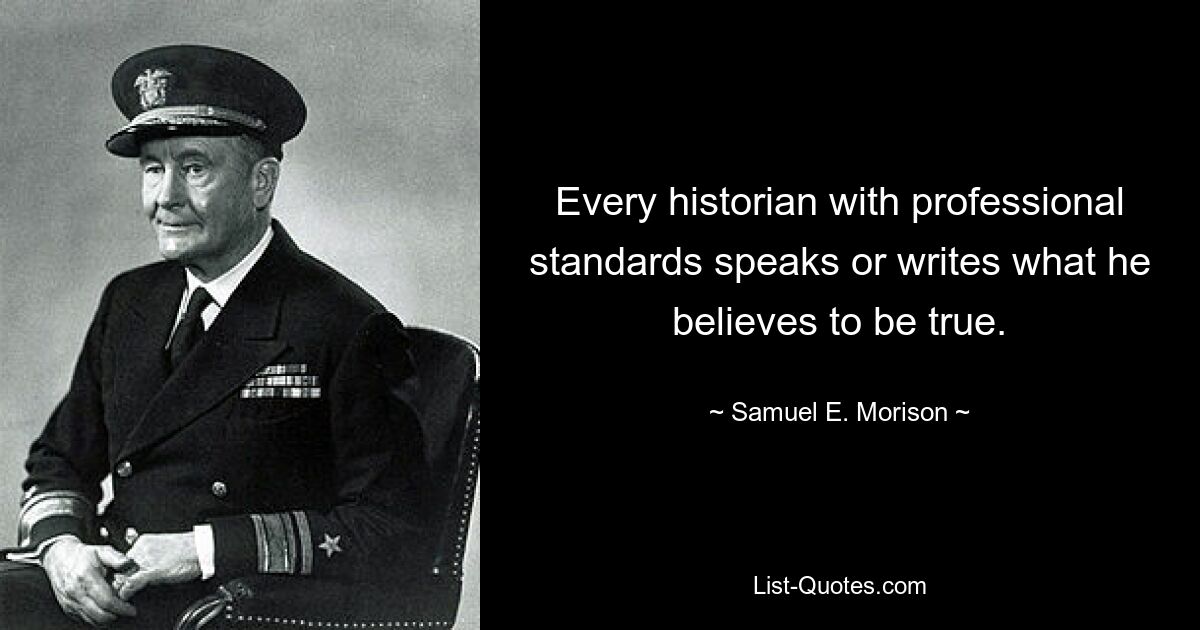 Every historian with professional standards speaks or writes what he believes to be true.

~ Samuel E. Morison ~

List-Quotes.com